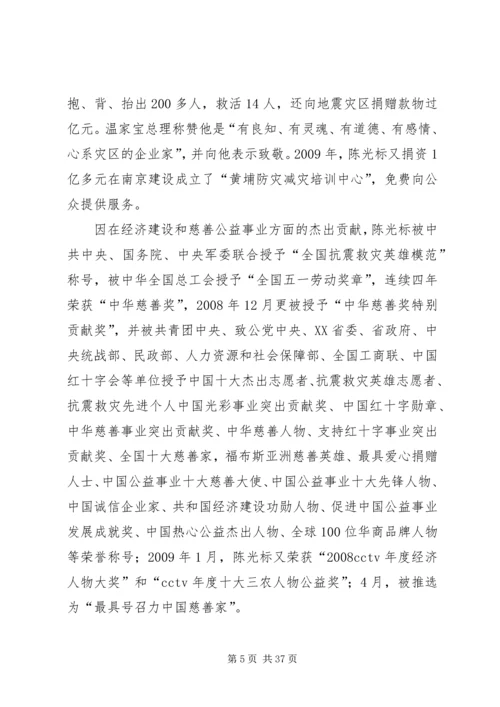 抱、背、抬出200多人，救活14人，还向地震灾区捐赠款物过亿元。温家宝总理称赞他是“有良知、有灵魂、有道德、有感情、心系灾区的企业家”，并向他表示致敬。2009年，陈光标又捐资1亿多元在南京建设成立了“黄埔防灾减灾培训中心”，免费向公众提供服务。

因在经济建设和慈善公益事业方面的杰出贡献，陈光标被中共中央、国务院、中央军委联合授予“全国抗震救灾英雄模范”称号，被中华全国总工会授予“全国五一劳动奖章”，连续四年荣获“中华慈善奖”，2008年12月更被授予“中华慈善奖特别贡献奖”，并被共青团中央、致公党中央、XX省委、省政府、中央统战部、民政部、人力资源和社会保障部、全国工商联、中国红十字会等单位授予中国十大杰出志愿者、抗震救灾英雄志愿者、抗震救灾先进个人中国光彩事业突出贡献奖、中国红十字勋章、中华慈善事业突出贡献奖、中华慈善人物、支持红十字事业突出贡献奖、全国十大慈善家，福布斯亚洲慈善英雄、最具爱心捐赠人士、中国公益事业十大慈善大使、中国公益事业十大先锋人物、中国诚信企业家、共和国经济建设功勋人物、促进中国公益事业发展成就奖、中国热心公益杰出人物、全球100位华商品牌人物等荣誉称号；2009年1月，陈光标又荣获“2008cctv年度经济人物大奖”和“cctv年度十大三农人物公益奖”；4月，被推选为“最具号召力中国慈善家”。

第5页 共37页